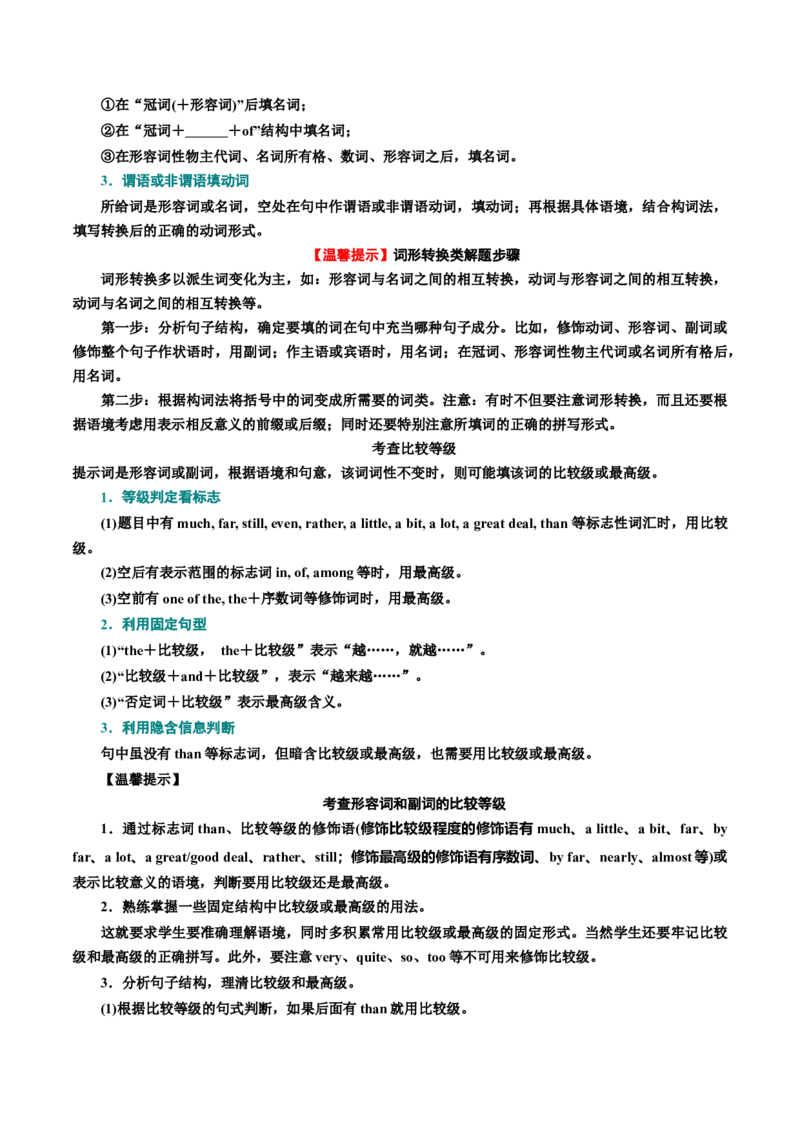 ①在“冠词(＋形容词)”后填名词；

②在“冠词＋____＋of”结构中填名词；

③在形容词性物主代词、名词所有格、数词、形容词之后，填名词。

3．谓语或非谓语填动词

所给词是形容词或名词，空处在句中作谓语或非谓语动词，填动词；再根据具体语境，结合构词法，填写转换后的正确的动词形式。

【温馨提示】词形转换类解题步骤

词形转换多以派生词变化为主，如：形容词与名词之间的相互转换，动词与形容词之间的相互转换，动词与名词之间的相互转换等。

第一步：分析句子结构，确定要填的词在句中充当哪种句子成分。比如，修饰动词、形容词、副词或修饰整个句子作状语时，用副词；作主语或宾语时，用名词；在冠词、形容词性物主代词或名词所有格后，用名词。

第二步：根据构词法将括号中的词变成所需要的词类。注意：有时不但要注意词形转换，而且还要根据语境考虑用表示相反意义的前缀或后缀；同时还要特别注意所填词的正确的拼写形式。

考查比较等级

提示词是形容词或副词，根据语境和句意，该词词性不变时，则可能填该词的比较级或最高级。

1．等级判定看标志

(1)题目中有much, far, still, even, rather, a little, a bit, a lot, a great deal, than等标志性词汇时，用比较级。

(2)空后有表示范围的标志词in, of, among等时，用最高级。

(3)空前有one of the, the＋序数词等修饰词时，用最高级。

2．利用固定句型

(1)“the＋比较级， the＋比较级”表示“越……，就越……”。

(2)“比较级＋and＋比较级”，表示“越来越……”。

(3)“否定词＋比较级”表示最高级含义。

3．利用隐含信息判断

句中虽没有than等标志词，但暗含比较级或最高级，也需要用比较级或最高级。

【温馨提示】

考查形容词和副词的比较等级

1．通过标志词than、比较等级的修饰语(修饰比较级程度的修饰语有much、a little、a bit、far、by far、a lot、a great/good deal、rather、still；修饰最高级的修饰语有序数词、by far、nearly、almost等)或表示比较意义的语境，判断要用比较级还是最高级。

2．熟练掌握一些固定结构中比较级或最高级的用法。

这就要求学生要准确理解语境，同时多积累常用比较级或最高级的固定形式。当然学生还要牢记比较级和最高级的正确拼写。此外，要注意very、quite、so、too等不可用来修饰比较级。

3．分析句子结构，理清比较级和最高级。

(1)根据比较等级的句式判断，如果后面有than就用比较级。